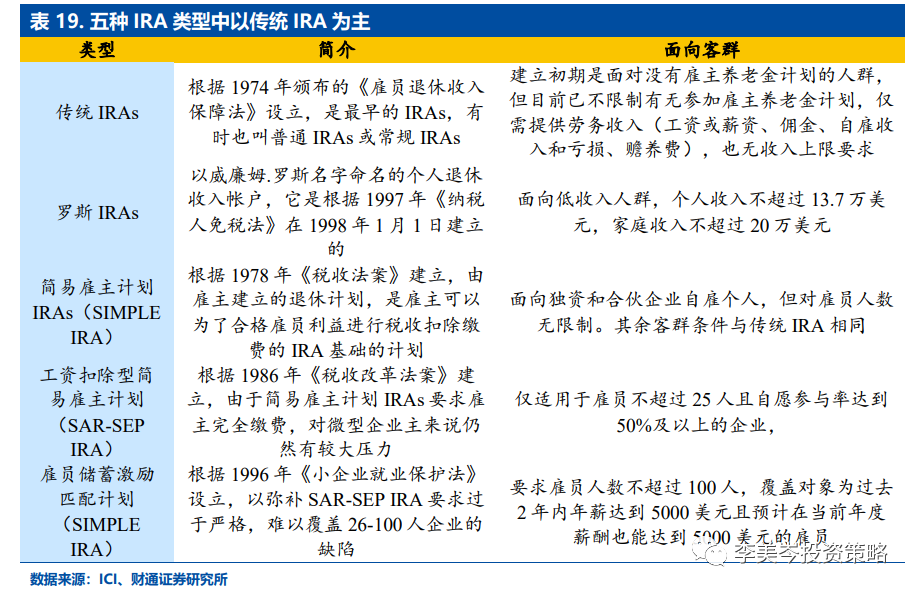 表 19. 五种 IRA 类型中以传统 IRA 为主

| 类型 | 简介 | 面向客群 |
|---|---|---|
| 传统 IRAs | 根据 1974 年颁布的《雇员退休收入保障法》设立，是最早的 IRAs，有时也叫普通 IRAs 或常规 IRAs | 建立初期是面对没有雇主养老金计划的人群，但目前已不限制有无参加雇主养老金计划，仅需提供劳务收入（工资或薪资、佣金、自雇收入和亏损、赡养费），也无收入上限要求 |
| 罗斯 IRAs | 以威廉姆.罗斯名字命名的个人退休收入帐户，它是根据 1997 年《纳税人免税法》在 1998 年 1 月 1 日建立的 | 面向低收入人群，个人收入不超过 13.7 万美元，家庭收入不超过 20 万美元 |
| 简易雇主计划 IRAs（SIMPLE IRA） | 根据 1978 年《税收法案》建立，由雇主建立的退休计划，是雇主可以为了合格雇员利益进行税收扣除缴费的 IRA 基础的计划 | 面向独资和合伙企业自雇个人，但对雇员人数无限制。其余客群条件与传统 IRA 相同 |
| 工资扣除型简易雇主计划（SAR-SEP IRA） | 根据 1986 年《税收改革法案》建立，由于简易雇主计划 IRAs 要求雇主完全缴费，对微型企业主来说仍然有较大压力 | 仅适用于雇员不超过 25 人且自愿参与率达到 50%及以上的企业， |
| 雇员储蓄激励匹配计划（SIMPLE IRA） | 根据 1996 年《小企业就业保护法》设立，以弥补 SAR-SEP IRA 要求过于严格，难以覆盖 26-100 人企业的缺陷 | 要求雇员人数不超过 100 人，覆盖对象为过去 2 年内年薪达到 5000 美元且预计在当前年度薪酬也能达到 5000 美元的雇员 |

数据来源：ICI、财通证券研究所

李美岑投资策略